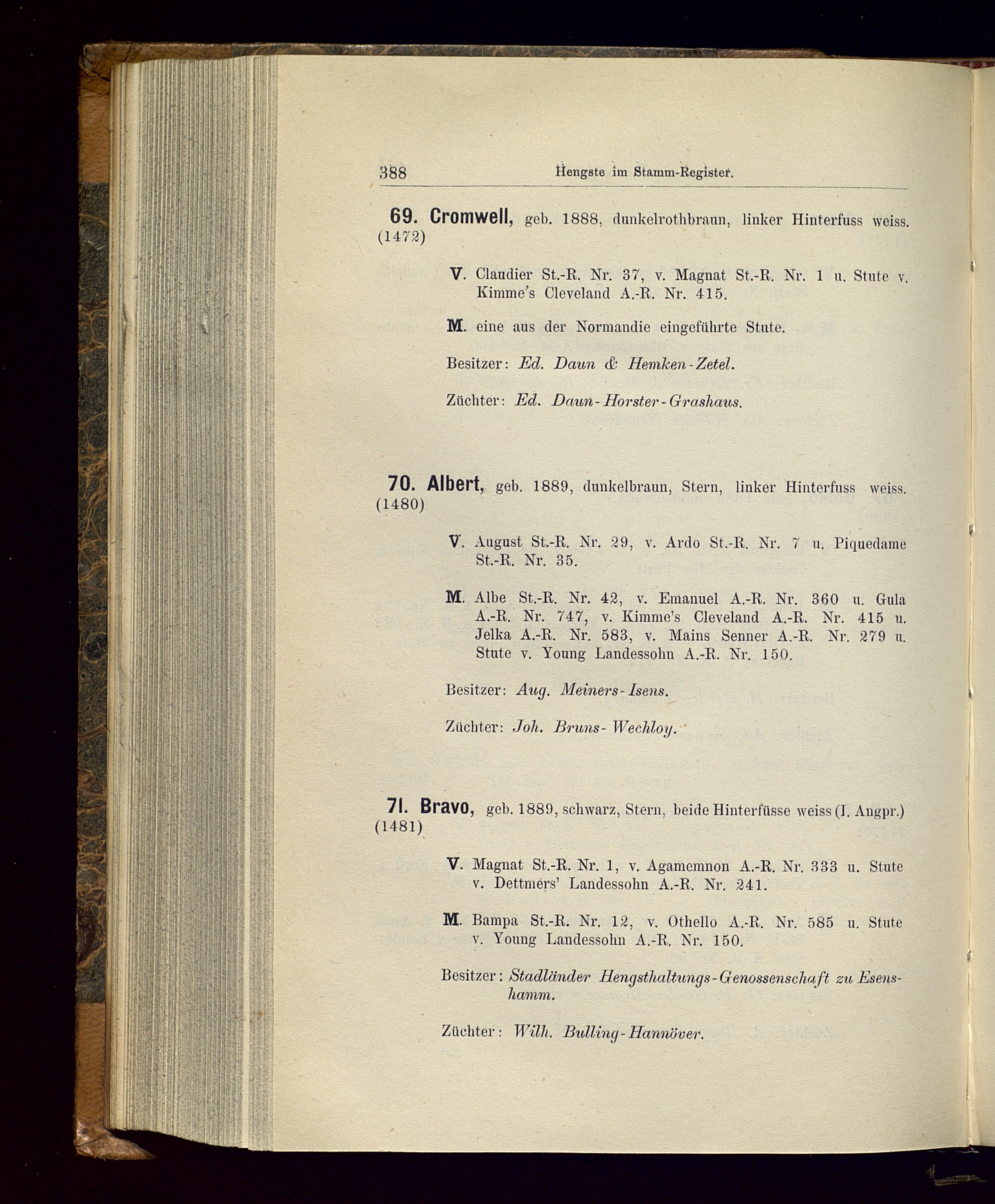 388 Hengste im Stamm-Register.

69. Cromwell, geb. 1888, dunkelrothbraun, linker Hinterfuss weiss. (1472)

V. Claudier St.-R. Nr. 37, v. Magnat St.-R. Nr. 1 u. Stute v. Kimme's Cleveland A.-R. Nr. 415.

M. eine aus der Normandie eingeführte Stute.

Besitzer: Ed. Daun & Hemken-Zetel.

Züchter: Ed. Daun-Horster-Grashaus.

70. Albert, geb. 1889, dunkelbraun, Stern, linker Hinterfuss weiss. (1480)

V. August St.-R. Nr. 29, v. Ardo St.-R. Nr. 7 u. Piquedame St.-R. Nr. 35.

M. Albe St.-R. Nr. 42, v. Emanuel A.-R. Nr. 360 u. Gula A.-R. Nr. 747, v. Kimme's Cleveland A.-R. Nr. 415 u. Jelka A.-R. Nr. 583, v. Mains Senner A.-R. Nr. 279 u. Stute v. Young Landessohn A.-R. Nr. 150.

Besitzer: Aug. Meiners-Isens.

Züchter: Joh. Bruns-Wechloy.

71. Bravo, geb. 1889, schwarz, Stern, beide Hinterfüsse weiss (I. Angpr.) (1481)

V. Magnat St.-R. Nr. 1, v. Agamemnon A.-R. Nr. 333 u. Stute v. Dettmers' Landessohn A.-R. Nr. 241.

M. Bampa St.-R. Nr. 12, v. Othello A.-R. Nr. 585 u. Stute v. Young Landessohn A.-R. Nr. 150.

Besitzer: Stadländer Hengsthaltungs-Genossenschaft zu Esenshamm.

Züchter: Wilh. Bulling-Hannöver.